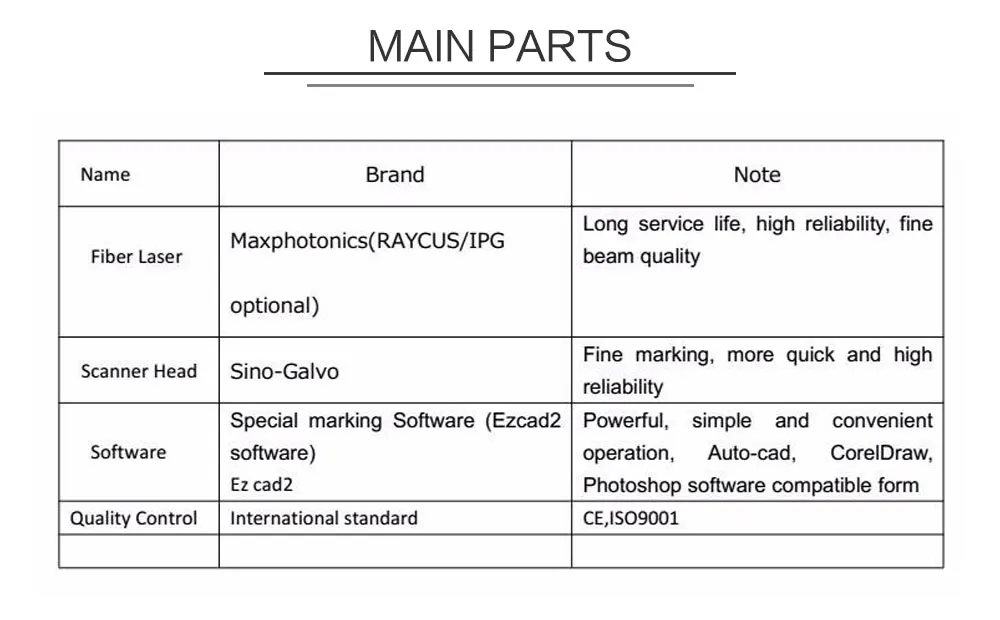 MAIN PARTS

| Name | Brand | Note |
|---|---|---|
| Fiber Laser | Maxphotonics(RAYCUS/IPG optional) | Long service life, high reliability, fine beam quality |
| Scanner Head | Sino-Galvo | Fine marking, more quick and high reliability |
| Software | Special marking Software (Ezcad2 software) Ez cad2 | Powerful, simple and convenient operation, Auto-cad, CorelDraw, Photoshop software compatible form |
| Quality Control | International standard | CE,ISO9001 |
| | | |